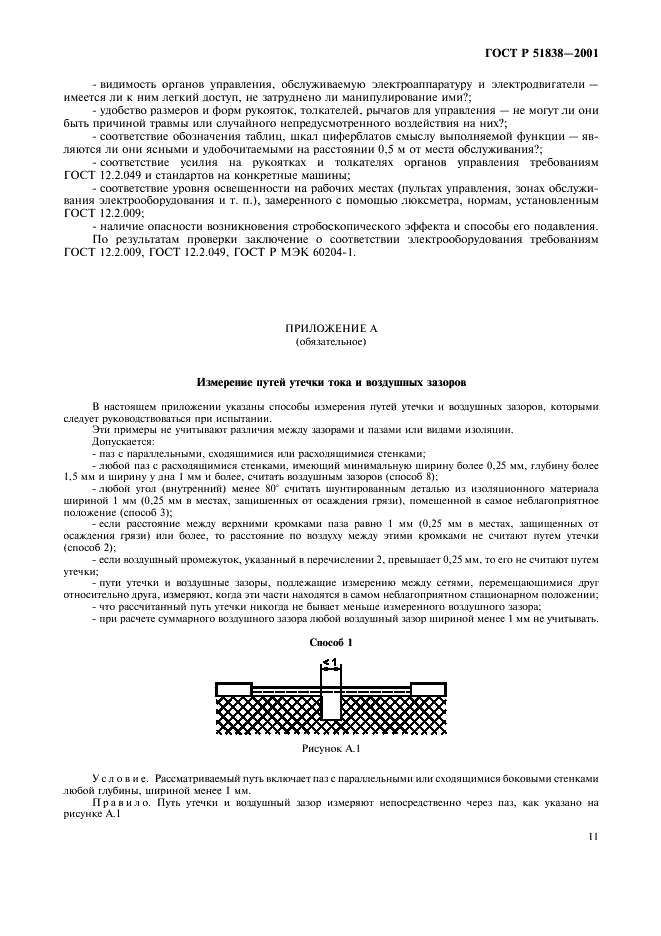 ГОСТ Р 51838—2001

- видимость органов управления, обслуживаемую электроаппаратуру и электродвигатели — имеется ли к ним легкий доступ, не затруднено ли манипулирование ими?;

- удобство размеров и форм рукояток, толкателей, рычагов для управления — не могут ли они быть причиной травмы или случайного непредусмотренного воздействия на них?;

- соответствие обозначения таблиц, шкал циферблатов смыслу выполняемой функции — являются ли они ясными и удобочитаемыми на расстоянии 0,5 м от места обслуживания?;

- соответствие усилия на рукоятках и толкателях органов управления требованиям ГОСТ 12.2.049 и стандартов на конкретные машины;

- соответствие уровня освещенности на рабочих местах (пультах управления, зонах обслуживания электрооборудования и т. п.), замеренного с помощью люксметра, нормам, установленным ГОСТ 12.2.009;

- наличие опасности возникновения стробоскопического эффекта и способы его подавления.

По результатам проверки заключение о соответствии электрооборудования требованиям ГОСТ 12.2.009, ГОСТ 12.2.049, ГОСТ Р МЭК 60204-1.

ПРИЛОЖЕНИЕ А
(обязательное)

Измерение путей утечки тока и воздушных зазоров

В настоящем приложении указаны способы измерения путей утечки и воздушных зазоров, которыми следует руководствоваться при испытании.

Эти примеры не учитывают различия между зазорами и пазами или видами изоляции.

Допускается:

- паз с параллельными, сходящимися или расходящимися стенками;

- любой паз с расходящимися стенками, имеющий минимальную ширину более 0,25 мм, глубину более 1,5 мм и ширину у дна 1 мм и более, считать воздушным зазоров (способ 8);

- любой угол (внутренний) менее 80° считать шунтированным деталью из изоляционного материала шириной 1 мм (0,25 мм в местах, защищенных от осаждения грязи), помещенной в самое неблагоприятное положение (способ 3);

- если расстояние между верхними кромками паза равно 1 мм (0,25 мм в местах, защищенных от осаждения грязи) или более, то расстояние по воздуху между этими кромками не считают путем утечки (способ 2);

- если воздушный промежуток, указанный в перечислении 2, превышает 0,25 мм, то его не считают путем утечки;

- пути утечки и воздушные зазоры, подлежащие измерению между сетями, перемещающимися друг относительно друга, измеряют, когда эти части находятся в самом неблагоприятном стационарном положении;

- что рассчитанный путь утечки никогда не бывает меньше измеренного воздушного зазора;

- при расчете суммарного воздушного зазора любой воздушный зазор шириной менее 1 мм не учитывать.

Способ 1

<1

Рисунок А.1

Условие. Рассматриваемый путь включает паз с параллельными или сходящимися боковыми стенками любой глубины, шириной менее 1 мм.

Правило. Путь утечки и воздушный зазор измеряют непосредственно через паз, как указано на рисунке А.1

11